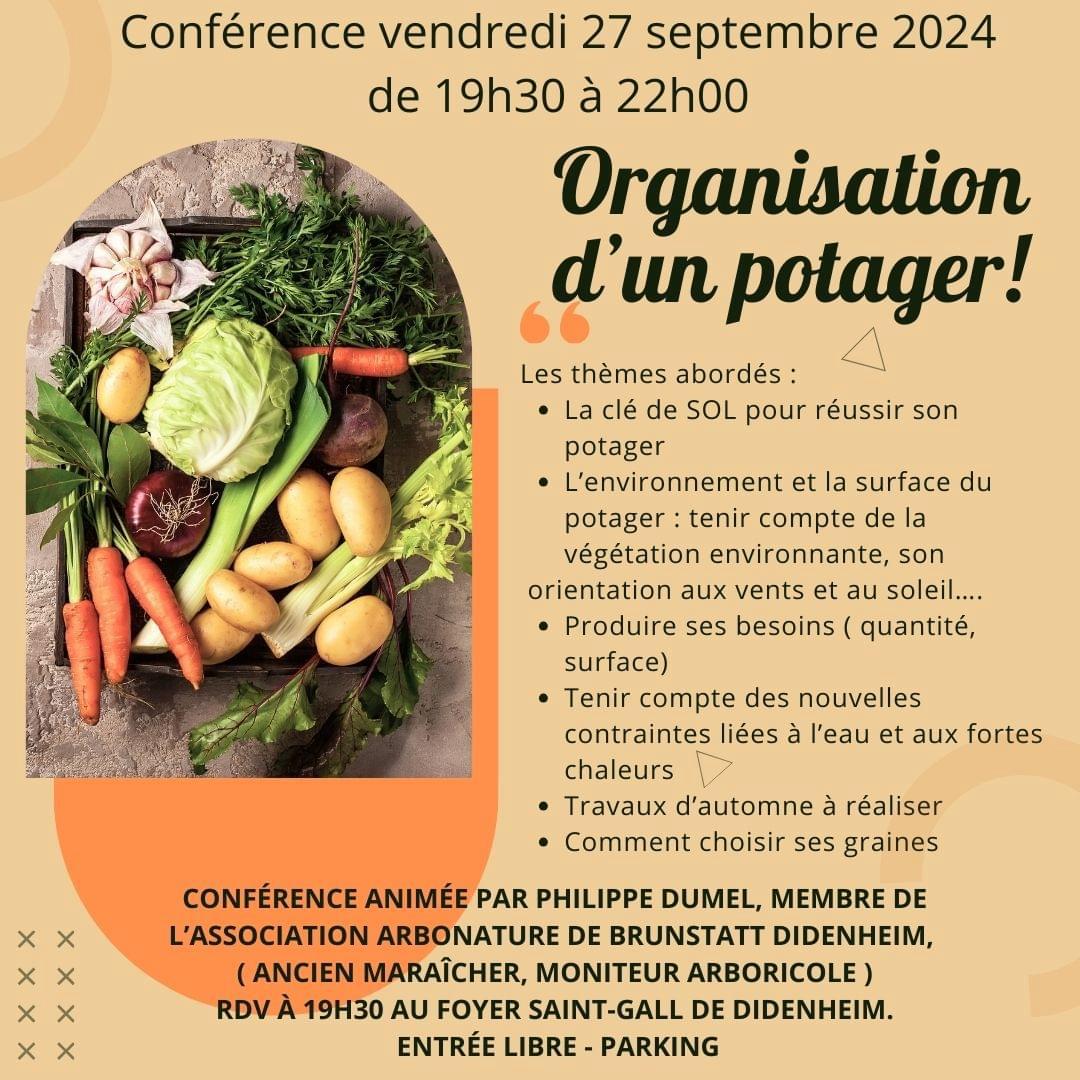 Conférence vendredi 27 septembre 2024
de 19h30 à 22h00

Organisation d'un potager!

Les thèmes abordés :
• La clé de SOL pour réussir son potager
• L'environnement et la surface du potager : tenir compte de la végétation environnante, son orientation aux vents et au soleil….
• Produire ses besoins ( quantité, surface)
• Tenir compte des nouvelles contraintes liées à l'eau et aux fortes chaleurs
• Travaux d'automne à réaliser
• Comment choisir ses graines

CONFÉRENCE ANIMÉE PAR PHILIPPE DUMEL, MEMBRE DE L'ASSOCIATION ARBONATURE DE BRUNSTATT DIDENHEIM,
( ANCIEN MARAÎCHER, MONITEUR ARBORICOLE )
RDV À 19H30 AU FOYER SAINT-GALL DE DIDENHEIM.
ENTRÉE LIBRE - PARKING